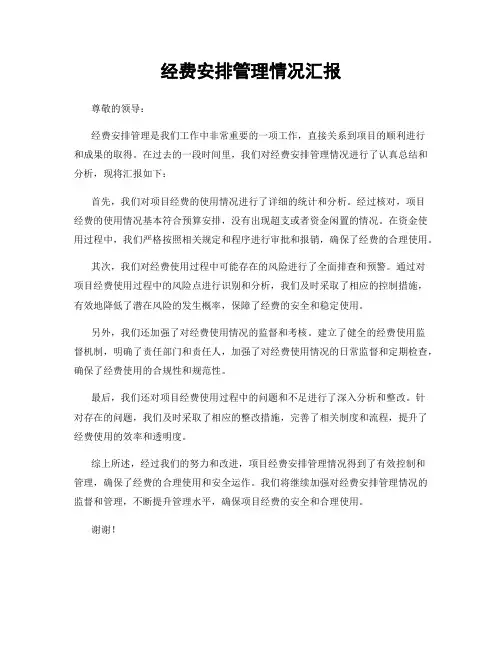 经费安排管理情况汇报

尊敬的领导：

经费安排管理是我们工作中非常重要的一项工作，直接关系到项目的顺利进行和成果的取得。在过去的一段时间里，我们对经费安排管理情况进行了认真总结和分析，现将汇报如下：

首先，我们对项目经费的使用情况进行了详细的统计和分析。经过核对，项目经费的使用情况基本符合预算安排，没有出现超支或者资金闲置的情况。在资金使用过程中，我们严格按照相关规定和程序进行审批和报销，确保了经费的合理使用。

其次，我们对经费使用过程中可能存在的风险进行了全面排查和预警。通过对项目经费使用过程中的风险点进行识别和分析，我们及时采取了相应的控制措施，有效地降低了潜在风险的发生概率，保障了经费的安全和稳定使用。

另外，我们还加强了对经费使用情况的监督和考核。建立了健全的经费使用监督机制，明确了责任部门和责任人，加强了对经费使用情况的日常监督和定期检查，确保了经费使用的合规性和规范性。

最后，我们还对项目经费使用过程中的问题和不足进行了深入分析和整改。针对存在的问题，我们及时采取了相应的整改措施，完善了相关制度和流程，提升了经费使用的效率和透明度。

综上所述，经过我们的努力和改进，项目经费安排管理情况得到了有效控制和管理，确保了经费的合理使用和安全运作。我们将继续加强对经费安排管理情况的监督和管理，不断提升管理水平，确保项目经费的安全和合理使用。

谢谢！